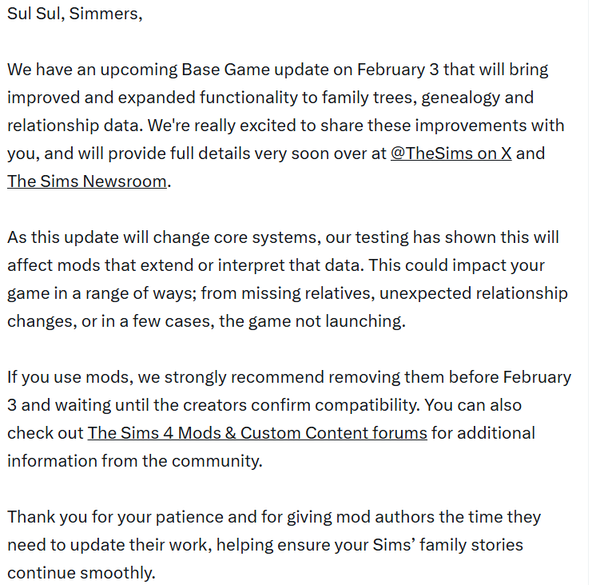 Sul Sul, Simmers,

We have an upcoming Base Game update on February 3 that will bring improved and expanded functionality to family trees, genealogy and relationship data. We're really excited to share these improvements with you, and will provide full details very soon over at @TheSims on X and The Sims Newsroom.

As this update will change core systems, our testing has shown this will affect mods that extend or interpret that data. This could impact your game in a range of ways; from missing relatives, unexpected relationship changes, or in a few cases, the game not launching.

If you use mods, we strongly recommend removing them before February 3 and waiting until the creators confirm compatibility. You can also check out The Sims 4 Mods & Custom Content forums for additional information from the community.

Thank you for your patience and for giving mod authors the time they need to update their work, helping ensure your Sims' family stories continue smoothly.